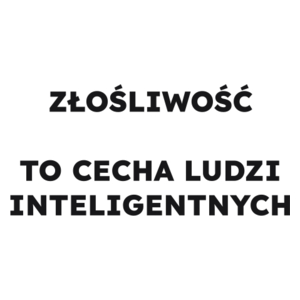 ZŁOŚLIWOŚĆ

TO CECHA LUDZI INTELIGENTNYCH